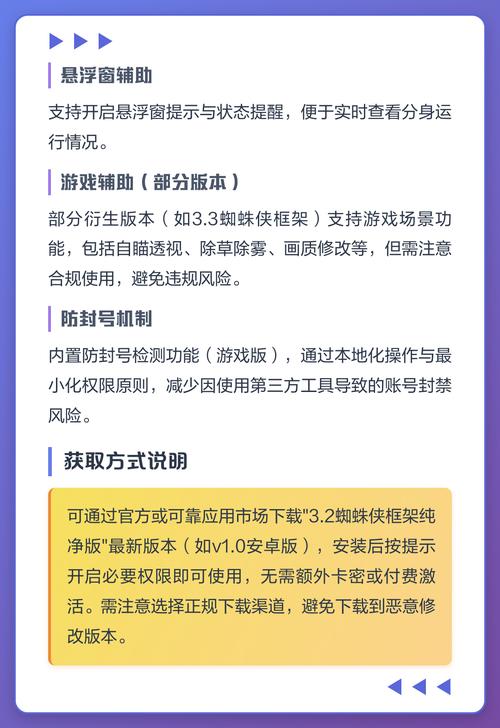 悬浮窗辅助

支持开启悬浮窗提示与状态提醒，便于实时查看分身运行情况。

游戏辅助（部分版本）

部分衍生版本（如3.3蜘蛛侠框架）支持游戏场景功能，包括自瞄透视、除草除雾、画质修改等，但需注意合规使用，避免违规风险。

防封号机制

内置防封号检测功能（游戏版），通过本地化操作与最小化权限原则，减少因使用第三方工具导致的账号封禁风险。

获取方式说明

可通过官方或可靠应用市场下载"3.2蜘蛛侠框架纯净版"最新版本（如v1.0安卓版），安装后按提示开启必要权限即可使用，无需额外卡密或付费激活。需注意选择正规下载渠道，避免下载到恶意修改版本。